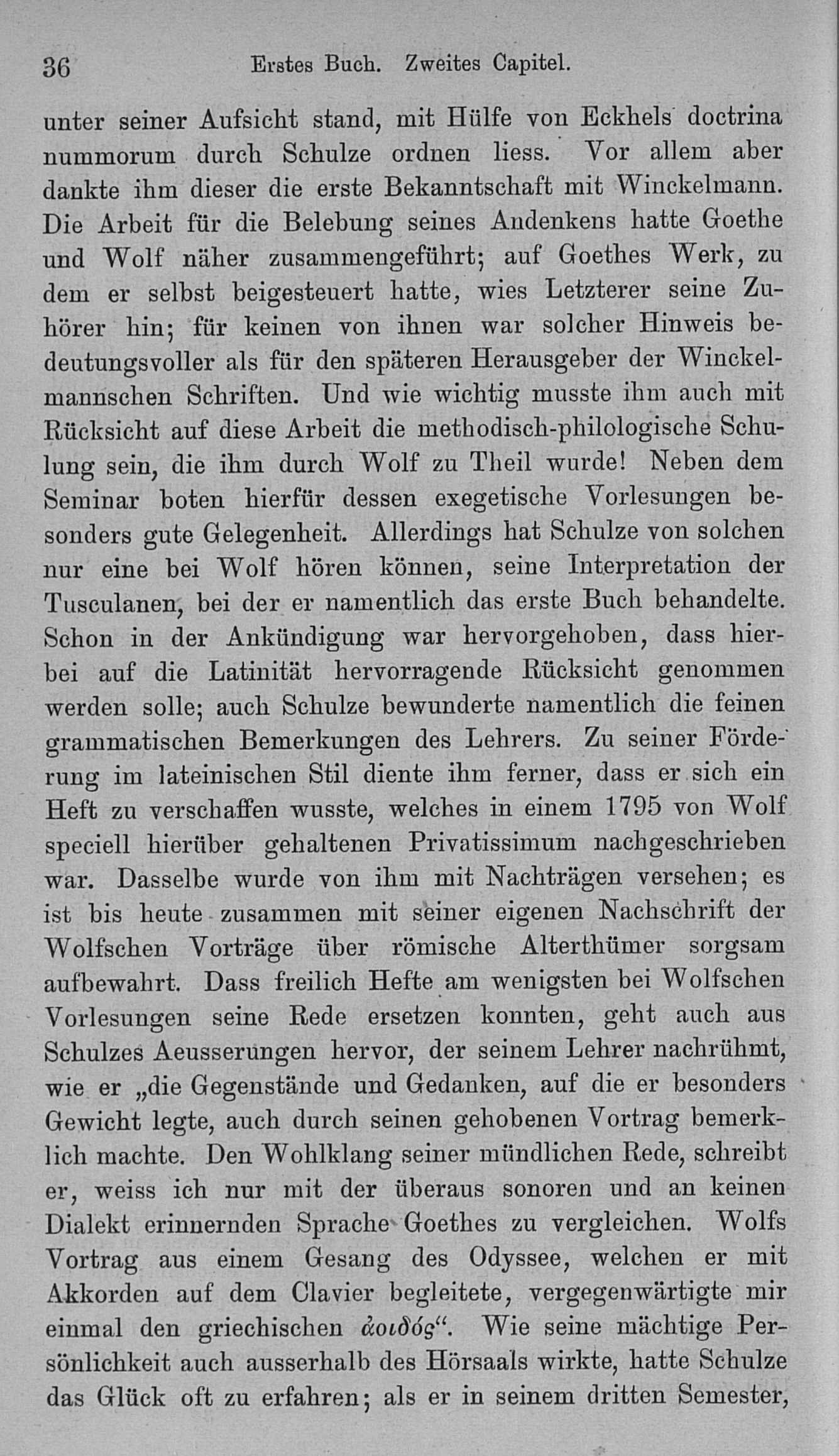 36 Erstes Buch. Zweites Capitel.

unter seiner Aufsicht stand, mit Hülfe von Eckhels doctrina nummorum durch Schulze ordnen liess. Vor allem aber dankte ihm dieser die erste Bekanntschaft mit Winckelmann. Die Arbeit für die Belebung seines Andenkens hatte Goethe und Wolf näher zusammengeführt; auf Goethes Werk, zu dem er selbst beigesteuert hatte, wies Letzterer seine Zuhörer hin; für keinen von ihnen war solcher Hinweis bedeutungsvoller als für den späteren Herausgeber der Winckelmannschen Schriften. Und wie wichtig musste ihm auch mit Rücksicht auf diese Arbeit die methodisch-philologische Schulung sein, die ihm durch Wolf zu Theil wurde! Neben dem Seminar boten hierfür dessen exegetische Vorlesungen besonders gute Gelegenheit. Allerdings hat Schulze von solchen nur eine bei Wolf hören können, seine Interpretation der Tusculanen, bei der er namentlich das erste Buch behandelte. Schon in der Ankündigung war hervorgehoben, dass hierbei auf die Latinität hervorragende Rücksicht genommen werden solle; auch Schulze bewunderte namentlich die feinen grammatischen Bemerkungen des Lehrers. Zu seiner Förderung im lateinischen Stil diente ihm ferner, dass er sich ein Heft zu verschaffen wusste, welches in einem 1795 von Wolf speciell hierüber gehaltenen Privatissimum nachgeschrieben war. Dasselbe wurde von ihm mit Nachträgen versehen; es ist bis heute zusammen mit seiner eigenen Nachschrift der Wolfschen Vorträge über römische Alterthümer sorgsam aufbewahrt. Dass freilich Hefte am wenigsten bei Wolfschen Vorlesungen seine Rede ersetzen konnten, geht auch aus Schulzes Aeusserungen hervor, der seinem Lehrer nachrühmt, wie er „die Gegenstände und Gedanken, auf die er besonders Gewicht legte, auch durch seinen gehobenen Vortrag bemerklich machte. Den Wohlklang seiner mündlichen Rede, schreibt er, weiss ich nur mit der überaus sonoren und an keinen Dialekt erinnernden Sprache Goethes zu vergleichen. Wolfs Vortrag aus einem Gesang des Odyssee, welchen er mit Akkorden auf dem Clavier begleitete, vergegenwärtigte mir einmal den griechischen ἀοιδός“. Wie seine mächtige Persönlichkeit auch ausserhalb des Hörsaals wirkte, hatte Schulze das Glück oft zu erfahren; als er in seinem dritten Semester,